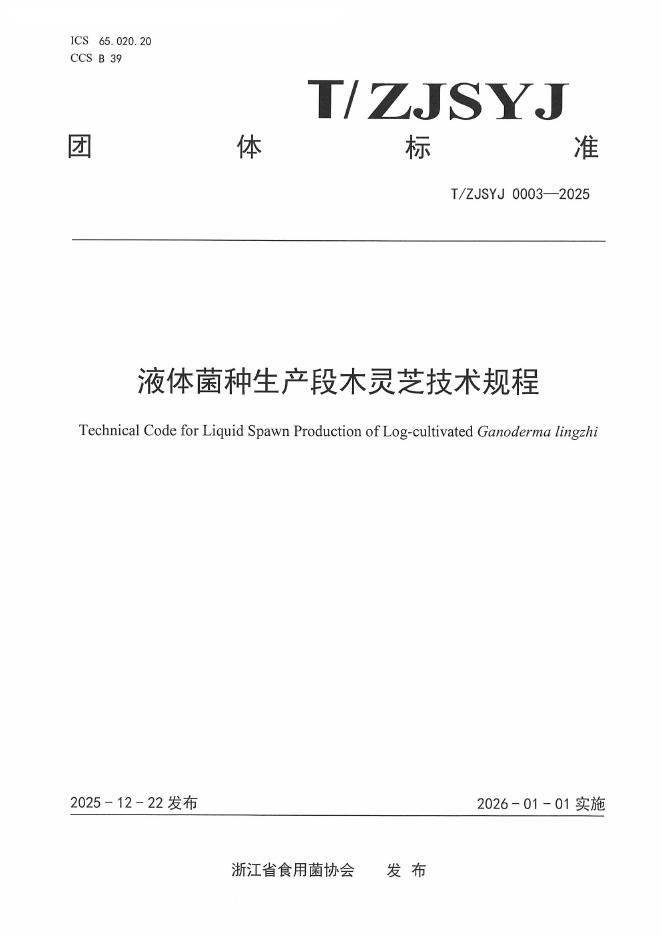 ICS 65.020.20
CCS B 39

T/ZJSYJ

团 体 标 准

T/ZJSYJ 0003—2025

液体菌种生产段木灵芝技术规程

Technical Code for Liquid Spawn Production of Log-cultivated Ganoderma lingzhi

2025 - 12 - 22 发布

2026 - 01 - 01 实施

浙江省食用菌协会 发 布